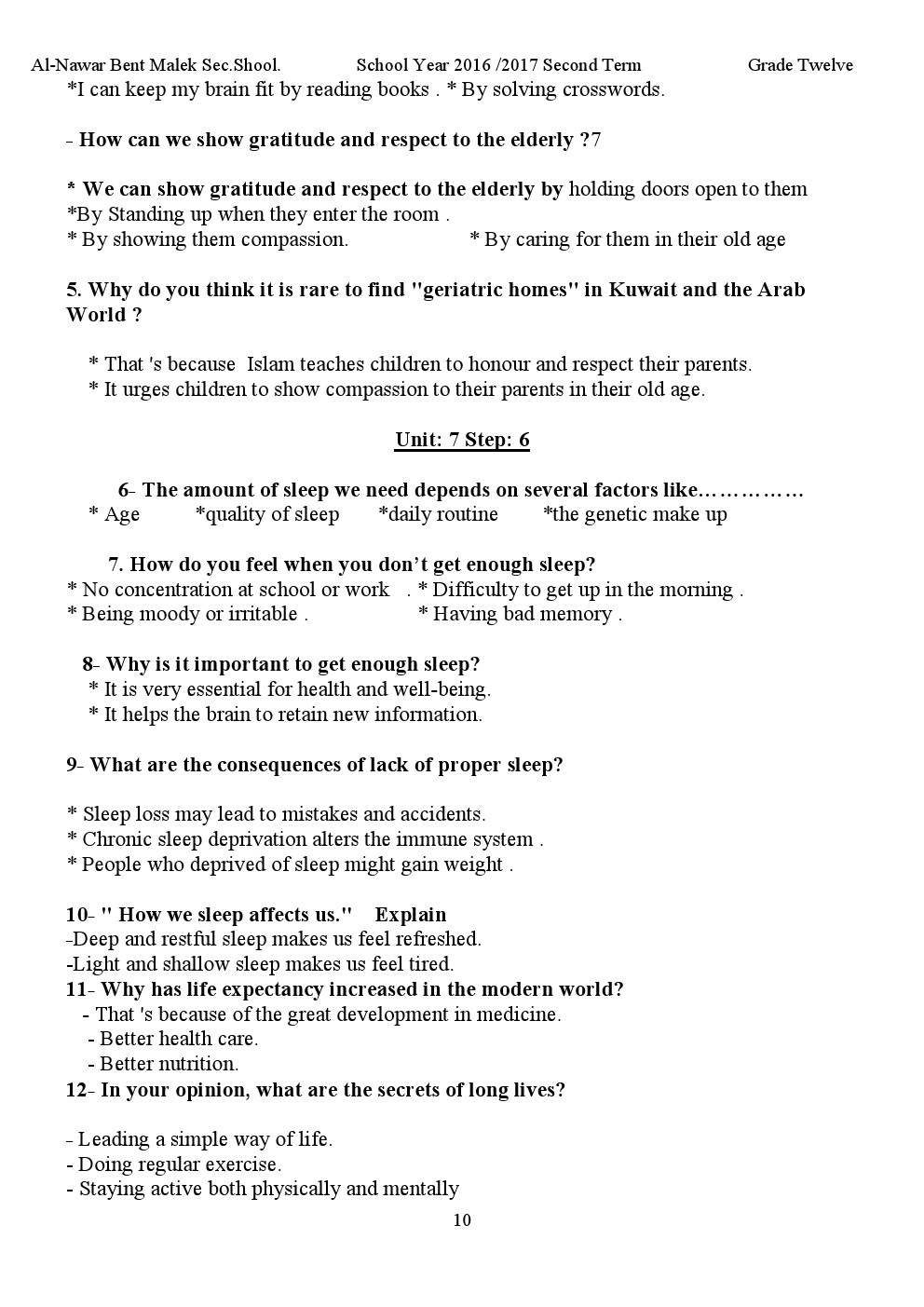 Al-Nawar Bent Malek Sec.Shool. School Year 2016 /2017 Second Term Grade Twelve

*I can keep my brain fit by reading books . * By solving crosswords.

- How can we show gratitude and respect to the elderly ?7

* We can show gratitude and respect to the elderly by holding doors open to them
*By Standing up when they enter the room .
* By showing them compassion. * By caring for them in their old age

5. Why do you think it is rare to find "geriatric homes" in Kuwait and the Arab World ?

* That 's because Islam teaches children to honour and respect their parents.
* It urges children to show compassion to their parents in their old age.

Unit: 7 Step: 6

6- The amount of sleep we need depends on several factors like……………
* Age *quality of sleep *daily routine *the genetic make up

7. How do you feel when you don't get enough sleep?
* No concentration at school or work . * Difficulty to get up in the morning .
* Being moody or irritable . * Having bad memory .

8- Why is it important to get enough sleep?
* It is very essential for health and well-being.
* It helps the brain to retain new information.

9- What are the consequences of lack of proper sleep?

* Sleep loss may lead to mistakes and accidents.
* Chronic sleep deprivation alters the immune system .
* People who deprived of sleep might gain weight .

10- " How we sleep affects us." Explain
-Deep and restful sleep makes us feel refreshed.
-Light and shallow sleep makes us feel tired.
11- Why has life expectancy increased in the modern world?
- That 's because of the great development in medicine.
- Better health care.
- Better nutrition.
12- In your opinion, what are the secrets of long lives?

- Leading a simple way of life.
- Doing regular exercise.
- Staying active both physically and mentally

10